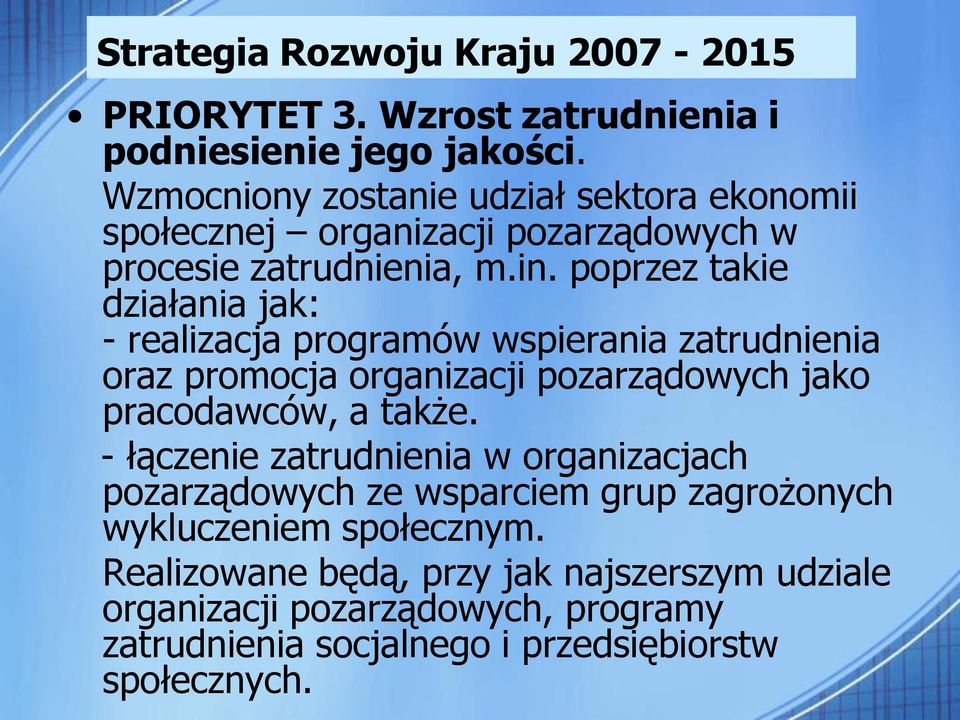 Strategia Rozwoju Kraju 2007 - 2015

• PRIORYTET 3. Wzrost zatrudnienia i podniesienie jego jakości.

Wzmocniony zostanie udział sektora ekonomii społecznej – organizacji pozarządowych w procesie zatrudnienia, m.in. poprzez takie działania jak:
- realizacja programów wspierania zatrudnienia oraz promocja organizacji pozarządowych jako pracodawców, a także.

- łączenie zatrudnienia w organizacjach pozarządowych ze wsparciem grup zagrożonych wykluczeniem społecznym.

Realizowane będą, przy jak najszerszym udziale organizacji pozarządowych, programy zatrudnienia socjalnego i przedsiębiorstw społecznych.